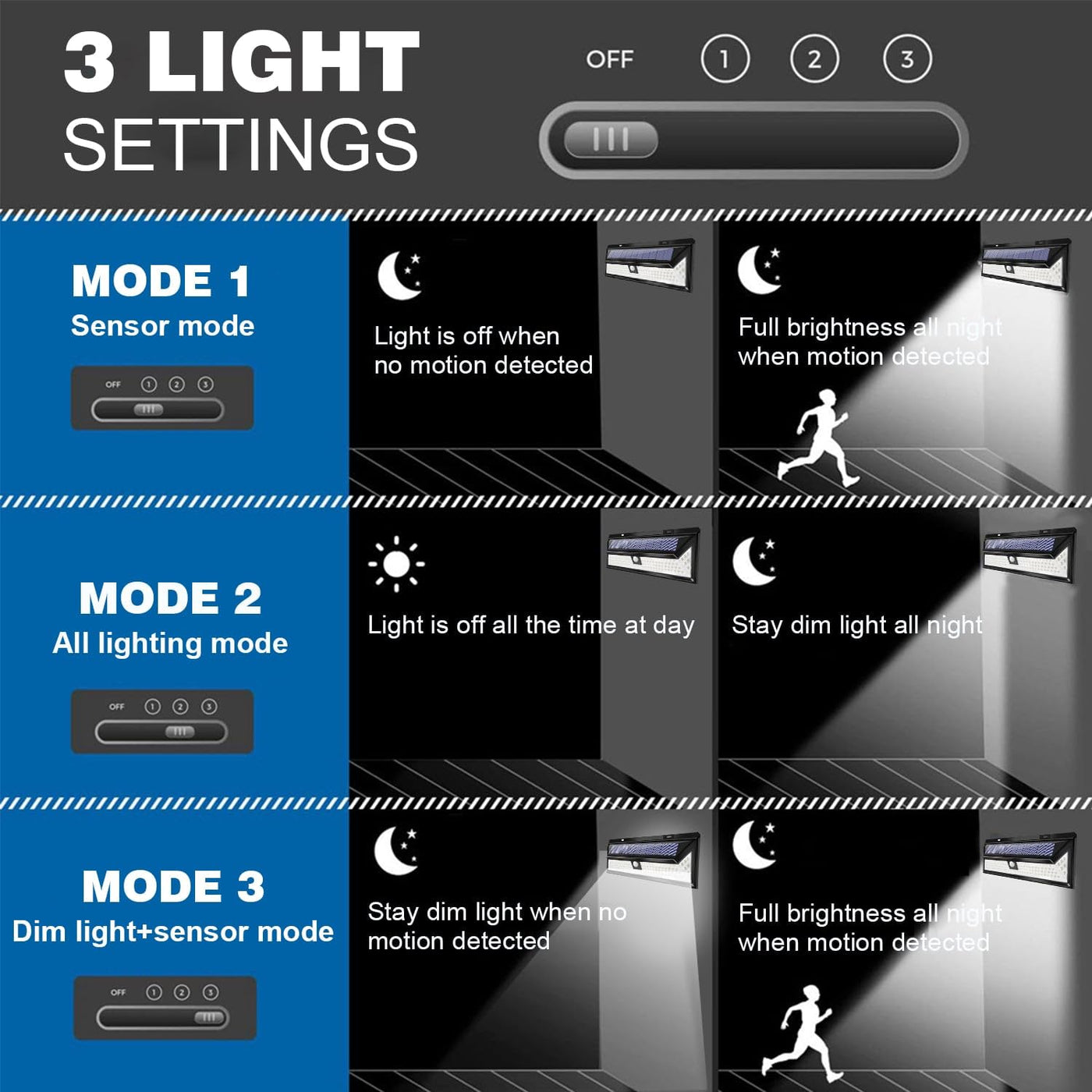 3 LIGHT SETTINGS

OFF ① ② ③

MODE 1
Sensor mode

OFF ① ② ③

Light is off when no motion detected

Full brightness all night when motion detected

MODE 2
All lighting mode

OFF ① ② ③

Light is off all the time at day

Stay dim light all night

MODE 3
Dim light+sensor mode

OFF ① ② ③

Stay dim light when no motion detected

Full brightness all night when motion detected